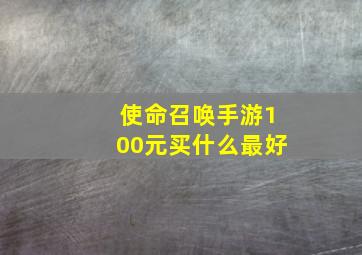 使命召唤手游100元买什么最好